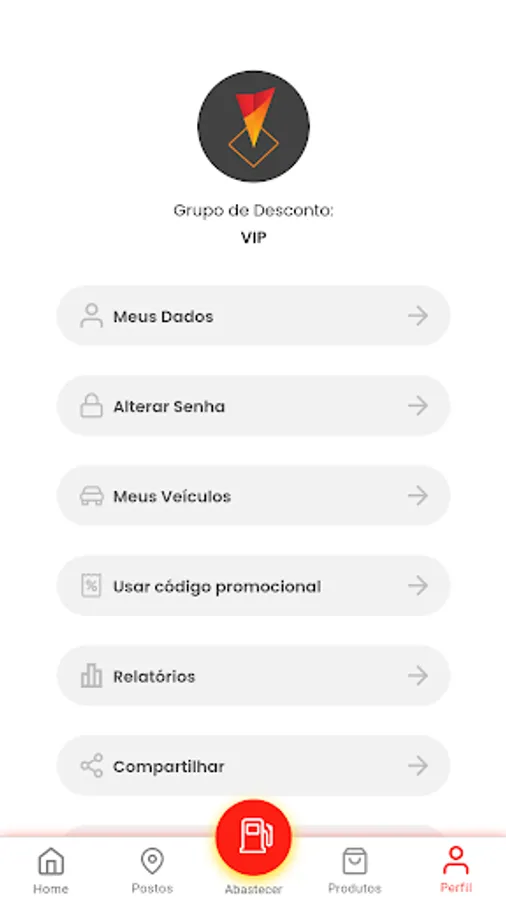 Grupo de Desconto:
VIP

Meus Dados

Alterar Senha

Meus Veículos

Usar código promocional

Relatórios

Compartilhar

Home
Postos
Abastecer
Produtos
Perfil